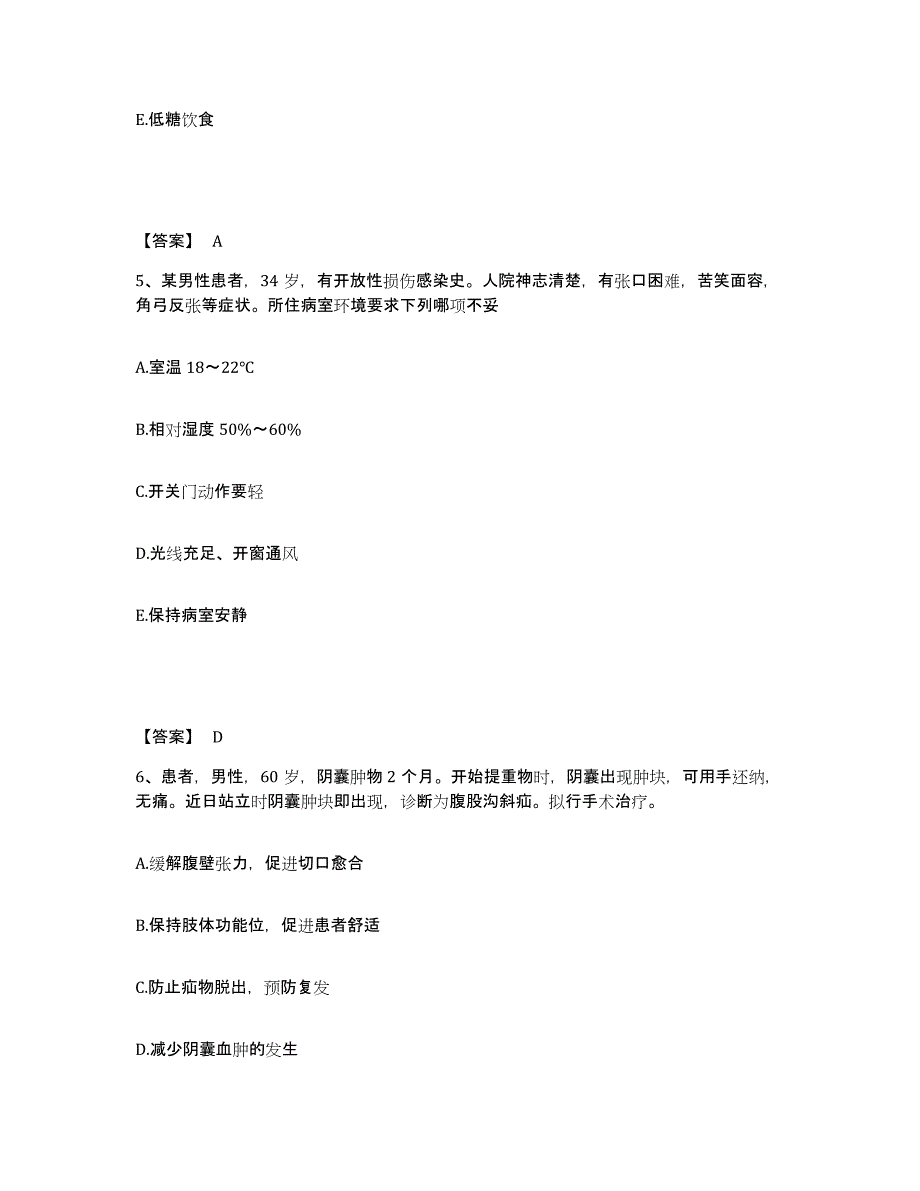 E.低糖饮食

【答案】 A

5、某男性患者，34 岁，有开放性损伤感染史。人院神志清楚，有张口困难，苦笑面容，角弓反张等症状。所住病室环境要求下列哪项不妥

A.室温 18～22℃

B.相对湿度 50%～60%

C.开关门动作要轻

D.光线充足、开窗通风

E.保持病室安静

【答案】 D

6、患者，男性，60 岁，阴囊肿物 2 个月。开始提重物时，阴囊出现肿块，可用手还纳，无痛。近日站立时阴囊肿块即出现，诊断为腹股沟斜疝。拟行手术治疗。

A.缓解腹壁张力，促进切口愈合

B.保持肢体功能位，促进患者舒适

C.防止疝物脱出，预防复发

D.减少阴囊血肿的发生